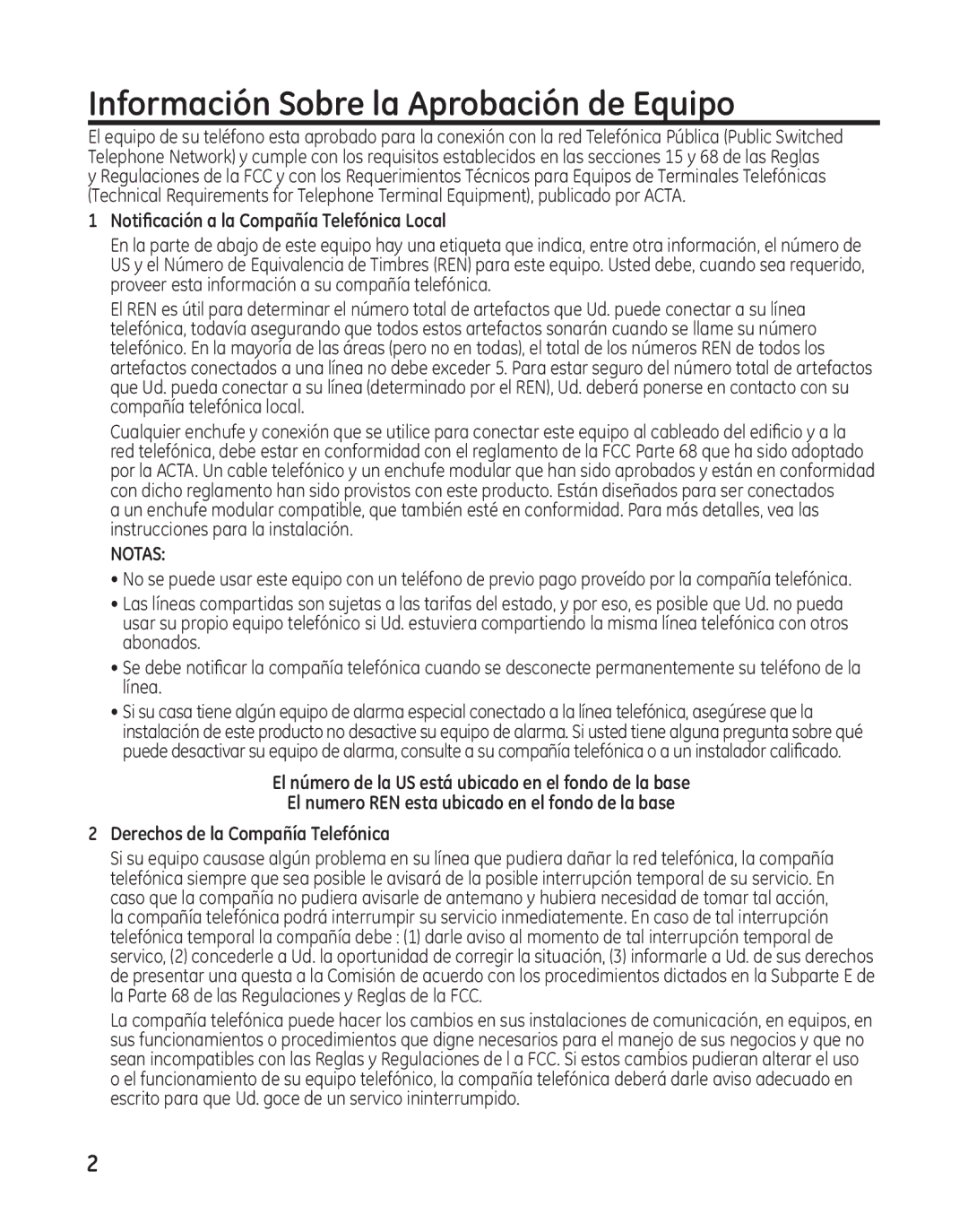 Información Sobre la Aprobación de Equipo

El equipo de su teléfono esta aprobado para la conexión con la red Telefónica Pública (Public Switched Telephone Network) y cumple con los requisitos establecidos en las secciones 15 y 68 de las Reglas y Regulaciones de la FCC y con los Requerimientos Técnicos para Equipos de Terminales Telefónicas (Technical Requirements for Telephone Terminal Equipment), publicado por ACTA.

1 Notificación a la Compañía Telefónica Local

En la parte de abajo de este equipo hay una etiqueta que indica, entre otra información, el número de US y el Número de Equivalencia de Timbres (REN) para este equipo. Usted debe, cuando sea requerido, proveer esta información a su compañía telefónica.

El REN es útil para determinar el número total de artefactos que Ud. puede conectar a su línea telefónica, todavía asegurando que todos estos artefactos sonarán cuando se llame su número telefónico. En la mayoría de las áreas (pero no en todas), el total de los números REN de todos los artefactos conectados a una línea no debe exceder 5. Para estar seguro del número total de artefactos que Ud. pueda conectar a su línea (determinado por el REN), Ud. deberá ponerse en contacto con su compañía telefónica local.

Cualquier enchufe y conexión que se utilice para conectar este equipo al cableado del edificio y a la red telefónica, debe estar en conformidad con el reglamento de la FCC Parte 68 que ha sido adoptado por la ACTA. Un cable telefónico y un enchufe modular que han sido aprobados y están en conformidad con dicho reglamento han sido provistos con este producto. Están diseñados para ser conectados a un enchufe modular compatible, que también esté en conformidad. Para más detalles, vea las instrucciones para la instalación.

NOTAS:

• No se puede usar este equipo con un teléfono de previo pago proveído por la compañía telefónica.

• Las líneas compartidas son sujetas a las tarifas del estado, y por eso, es posible que Ud. no pueda usar su propio equipo telefónico si Ud. estuviera compartiendo la misma línea telefónica con otros abonados.

• Se debe notificar la compañía telefónica cuando se desconecte permanentemente su teléfono de la línea.

• Si su casa tiene algún equipo de alarma especial conectado a la línea telefónica, asegúrese que la instalación de este producto no desactive su equipo de alarma. Si usted tiene alguna pregunta sobre qué puede desactivar su equipo de alarma, consulte a su compañía telefónica o a un instalador calificado.

El número de la US está ubicado en el fondo de la base
El numero REN esta ubicado en el fondo de la base

2 Derechos de la Compañía Telefónica

Si su equipo causase algún problema en su línea que pudiera dañar la red telefónica, la compañía telefónica siempre que sea posible le avisará de la posible interrupción temporal de su servicio. En caso que la compañía no pudiera avisarle de antemano y hubiera necesidad de tomar tal acción, la compañía telefónica podrá interrumpir su servicio inmediatemente. En caso de tal interrupción telefónica temporal la compañía debe : (1) darle aviso al momento de tal interrupción temporal de servico, (2) concederle a Ud. la oportunidad de corregir la situación, (3) informarle a Ud. de sus derechos de presentar una questa a la Comisión de acuerdo con los procedimientos dictados en la Subparte E de la Parte 68 de las Regulaciones y Reglas de la FCC.

La compañía telefónica puede hacer los cambios en sus instalaciones de comunicación, en equipos, en sus funcionamientos o procedimientos que digne necesarios para el manejo de sus negocios y que no sean incompatibles con las Reglas y Regulaciones de l a FCC. Si estos cambios pudieran alterar el uso o el funcionamiento de su equipo telefónico, la compañía telefónica deberá darle aviso adecuado en escrito para que Ud. goce de un servico ininterrumpido.

2